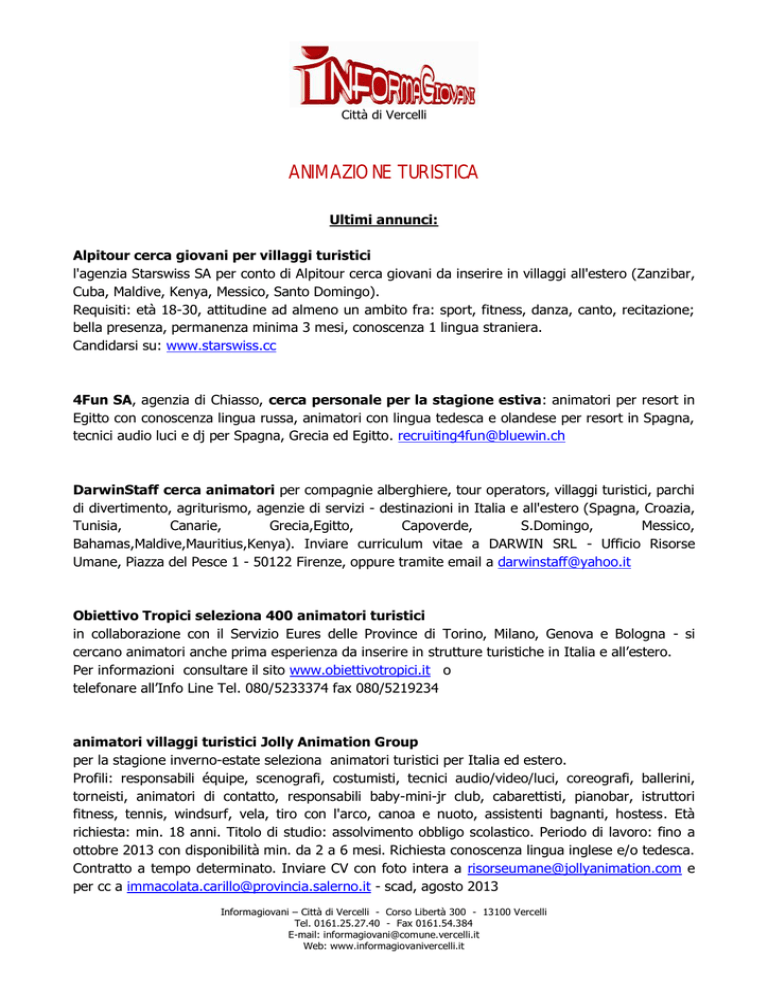 INFORMAGIOVANI
Città di Vercelli

ANIMAZIONE TURISTICA

Ultimi annunci:

Alpitour cerca giovani per villaggi turistici
l'agenzia Starswiss SA per conto di Alpitour cerca giovani da inserire in villaggi all'estero (Zanzibar, Cuba, Maldive, Kenya, Messico, Santo Domingo).
Requisiti: età 18-30, attitudine ad almeno un ambito fra: sport, fitness, danza, canto, recitazione; bella presenza, permanenza minima 3 mesi, conoscenza 1 lingua straniera.
Candidarsi su: www.starswiss.cc

4Fun SA, agenzia di Chiasso, cerca personale per la stagione estiva: animatori per resort in Egitto con conoscenza lingua russa, animatori con lingua tedesca e olandese per resort in Spagna, tecnici audio luci e dj per Spagna, Grecia ed Egitto. recruiting4fun@bluewin.ch

DarwinStaff cerca animatori per compagnie alberghiere, tour operators, villaggi turistici, parchi di divertimento, agriturismo, agenzie di servizi - destinazioni in Italia e all'estero (Spagna, Croazia, Tunisia, Canarie, Grecia,Egitto, Capoverde, S.Domingo, Messico, Bahamas,Maldive,Mauritius,Kenya). Inviare curriculum vitae a DARWIN SRL - Ufficio Risorse Umane, Piazza del Pesce 1 - 50122 Firenze, oppure tramite email a darwinstaff@yahoo.it

Obiettivo Tropici seleziona 400 animatori turistici
in collaborazione con il Servizio Eures delle Province di Torino, Milano, Genova e Bologna - si cercano animatori anche prima esperienza da inserire in strutture turistiche in Italia e all'estero.
Per informazioni consultare il sito www.obiettivotropici.it o
telefonare all'Info Line Tel. 080/5233374 fax 080/5219234

animatori villaggi turistici Jolly Animation Group
per la stagione inverno-estate seleziona animatori turistici per Italia ed estero.
Profili: responsabili équipe, scenografi, costumisti, tecnici audio/video/luci, coreografi, ballerini, torneisti, animatori di contatto, responsabili baby-mini-jr club, cabarettisti, pianobar, istruttori fitness, tennis, windsurf, vela, tiro con l'arco, canoa e nuoto, assistenti bagnanti, hostess. Età richiesta: min. 18 anni. Titolo di studio: assolvimento obbligo scolastico. Periodo di lavoro: fino a ottobre 2013 con disponibilità min. da 2 a 6 mesi. Richiesta conoscenza lingua inglese e/o tedesca. Contratto a tempo determinato. Inviare CV con foto intera a risorseumane@jollyanimation.com e per cc a immacolata.carillo@provincia.salerno.it - scad, agosto 2013

Informagiovani – Città di Vercelli - Corso Libertà 300 - 13100 Vercelli
Tel. 0161.25.27.40 - Fax 0161.54.384
E-mail: informagiovani@comune.vercelli.it
Web: www.informagiovanivercelli.it